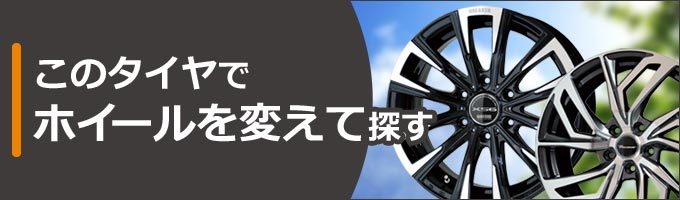 このタイヤで
ホイールを変えて探す